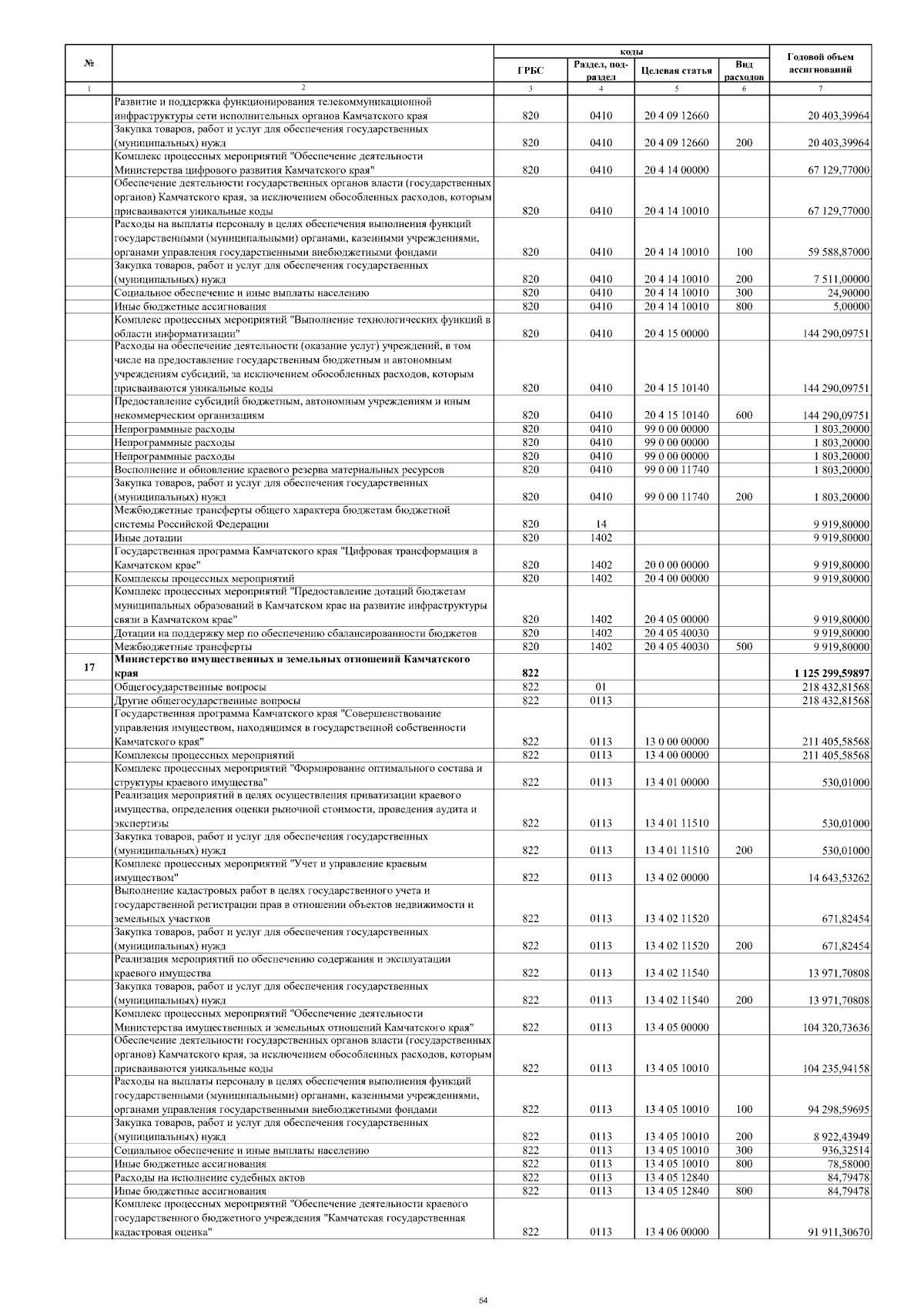 | № |  | коды |  |  |  | Годовой объем ассигнований |
|---|---|---|---|---|---|---|
|  |  | ГРБС | Раздел, подраздел | Целевая статья | Вид расходов |  |
| 1 | 2 | 3 | 4 | 5 | 6 | 7 |
|  | Развитие и поддержка функционирования телекоммуникационной инфраструктуры сети исполнительных органов Камчатского края | 820 | 0410 | 20 4 09 12660 |  | 20 403,39964 |
|  | Закупка товаров, работ и услуг для обеспечения государственных (муниципальных) нужд | 820 | 0410 | 20 4 09 12660 | 200 | 20 403,39964 |
|  | Комплекс процессных мероприятий "Обеспечение деятельности Министерства цифрового развития Камчатского края" | 820 | 0410 | 20 4 14 00000 |  | 67 129,77000 |
|  | Обеспечение деятельности государственных органов власти (государственных органов) Камчатского края, за исключением обособленных расходов, которым присваиваются уникальные коды | 820 | 0410 | 20 4 14 10010 |  | 67 129,77000 |
|  | Расходы на выплаты персоналу в целях обеспечения выполнения функций государственными (муниципальными) органами, казенными учреждениями, органами управления государственными внебюджетными фондами | 820 | 0410 | 20 4 14 10010 | 100 | 59 588,87000 |
|  | Закупка товаров, работ и услуг для обеспечения государственных (муниципальных) нужд | 820 | 0410 | 20 4 14 10010 | 200 | 7 511,00000 |
|  | Социальное обеспечение и иные выплаты населению | 820 | 0410 | 20 4 14 10010 | 300 | 24,90000 |
|  | Иные бюджетные ассигнования | 820 | 0410 | 20 4 14 10010 | 800 | 5,00000 |
|  | Комплекс процессных мероприятий "Выполнение технологических функций в области информатизации" | 820 | 0410 | 20 4 15 00000 |  | 144 290,09751 |
|  | Расходы на обеспечение деятельности (оказание услуг) учреждений, в том числе на предоставление государственным бюджетным и автономным учреждениям субсидий, за исключением обособленных расходов, которым присваиваются уникальные коды | 820 | 0410 | 20 4 15 10140 |  | 144 290,09751 |
|  | Предоставление субсидий бюджетным, автономным учреждениям и иным некоммерческим организациям | 820 | 0410 | 20 4 15 10140 | 600 | 144 290,09751 |
|  | Непрограммные расходы | 820 | 0410 | 99 0 00 00000 |  | 1 803,20000 |
|  | Непрограммные расходы | 820 | 0410 | 99 0 00 00000 |  | 1 803,20000 |
|  | Непрограммные расходы | 820 | 0410 | 99 0 00 00000 |  | 1 803,20000 |
|  | Восполнение и обновление краевого резерва материальных ресурсов | 820 | 0410 | 99 0 00 11740 |  | 1 803,20000 |
|  | Закупка товаров, работ и услуг для обеспечения государственных (муниципальных) нужд | 820 | 0410 | 99 0 00 11740 | 200 | 1 803,20000 |
|  | Межбюджетные трансферты общего характера бюджетам бюджетной системы Российской Федерации | 820 | 14 |  |  | 9 919,80000 |
|  | Иные дотации | 820 | 1402 |  |  | 9 919,80000 |
|  | Государственная программа Камчатского края "Цифровая трансформация в Камчатском крае" | 820 | 1402 | 20 0 00 00000 |  | 9 919,80000 |
|  | Комплексы процессных мероприятий | 820 | 1402 | 20 4 00 00000 |  | 9 919,80000 |
|  | Комплекс процессных мероприятий "Предоставление дотаций бюджетам муниципальных образований в Камчатском крае на развитие инфраструктуры связи в Камчатском крае" | 820 | 1402 | 20 4 05 00000 |  | 9 919,80000 |
|  | Дотации на поддержку мер по обеспечению сбалансированности бюджетов | 820 | 1402 | 20 4 05 40030 |  | 9 919,80000 |
|  | Межбюджетные трансферты | 820 | 1402 | 20 4 05 40030 | 500 | 9 919,80000 |
| 17 | Министерство имущественных и земельных отношений Камчатского края | 822 |  |  |  | 1 125 299,59897 |
|  | Общегосударственные вопросы | 822 | 01 |  |  | 218 432,81568 |
|  | Другие общегосударственные вопросы | 822 | 0113 |  |  | 218 432,81568 |
|  | Государственная программа Камчатского края "Совершенствование управления имуществом, находящимся в государственной собственности Камчатского края" | 822 | 0113 | 13 0 00 00000 |  | 211 405,58568 |
|  | Комплексы процессных мероприятий | 822 | 0113 | 13 4 00 00000 |  | 211 405,58568 |
|  | Комплекс процессных мероприятий "Формирование оптимального состава и структуры краевого имущества" | 822 | 0113 | 13 4 01 00000 |  | 530,01000 |
|  | Реализация мероприятий в целях осуществления приватизации краевого имущества, определения оценки рыночной стоимости, проведения аудита и экспертизы | 822 | 0113 | 13 4 01 11510 |  | 530,01000 |
|  | Закупка товаров, работ и услуг для обеспечения государственных (муниципальных) нужд | 822 | 0113 | 13 4 01 11510 | 200 | 530,01000 |
|  | Комплекс процессных мероприятий "Учет и управление краевым имуществом" | 822 | 0113 | 13 4 02 00000 |  | 14 643,53262 |
|  | Выполнение кадастровых работ в целях государственного учета и государственной регистрации прав в отношении объектов недвижимости и земельных участков | 822 | 0113 | 13 4 02 11520 |  | 671,82454 |
|  | Закупка товаров, работ и услуг для обеспечения государственных (муниципальных) нужд | 822 | 0113 | 13 4 02 11520 | 200 | 671,82454 |
|  | Реализация мероприятий по обеспечению содержания и эксплуатации краевого имущества | 822 | 0113 | 13 4 02 11540 |  | 13 971,70808 |
|  | Закупка товаров, работ и услуг для обеспечения государственных (муниципальных) нужд | 822 | 0113 | 13 4 02 11540 | 200 | 13 971,70808 |
|  | Комплекс процессных мероприятий "Обеспечение деятельности Министерства имущественных и земельных отношений Камчатского края" | 822 | 0113 | 13 4 05 00000 |  | 104 320,73636 |
|  | Обеспечение деятельности государственных органов власти (государственных органов) Камчатского края, за исключением обособленных расходов, которым присваиваются уникальные коды | 822 | 0113 | 13 4 05 10010 |  | 104 235,94158 |
|  | Расходы на выплаты персоналу в целях обеспечения выполнения функций государственными (муниципальными) органами, казенными учреждениями, органами управления государственными внебюджетными фондами | 822 | 0113 | 13 4 05 10010 | 100 | 94 298,59695 |
|  | Закупка товаров, работ и услуг для обеспечения государственных (муниципальных) нужд | 822 | 0113 | 13 4 05 10010 | 200 | 8 922,43949 |
|  | Социальное обеспечение и иные выплаты населению | 822 | 0113 | 13 4 05 10010 | 300 | 936,32514 |
|  | Иные бюджетные ассигнования | 822 | 0113 | 13 4 05 10010 | 800 | 78,58000 |
|  | Расходы на исполнение судебных актов | 822 | 0113 | 13 4 05 12840 |  | 84,79478 |
|  | Иные бюджетные ассигнования | 822 | 0113 | 13 4 05 12840 | 800 | 84,79478 |
|  | Комплекс процессных мероприятий "Обеспечение деятельности краевого государственного бюджетного учреждения "Камчатская государственная кадастровая оценка" | 822 | 0113 | 13 4 06 00000 |  | 91 911,30670 |

54